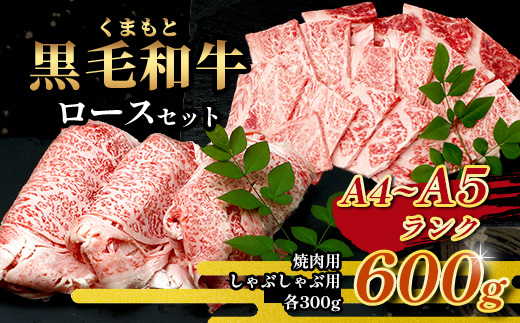 くまもと
黒毛和牛
ロースセット

A4~A5
ランク

焼肉用
しゃぶしゃぶ用
各300g

600g